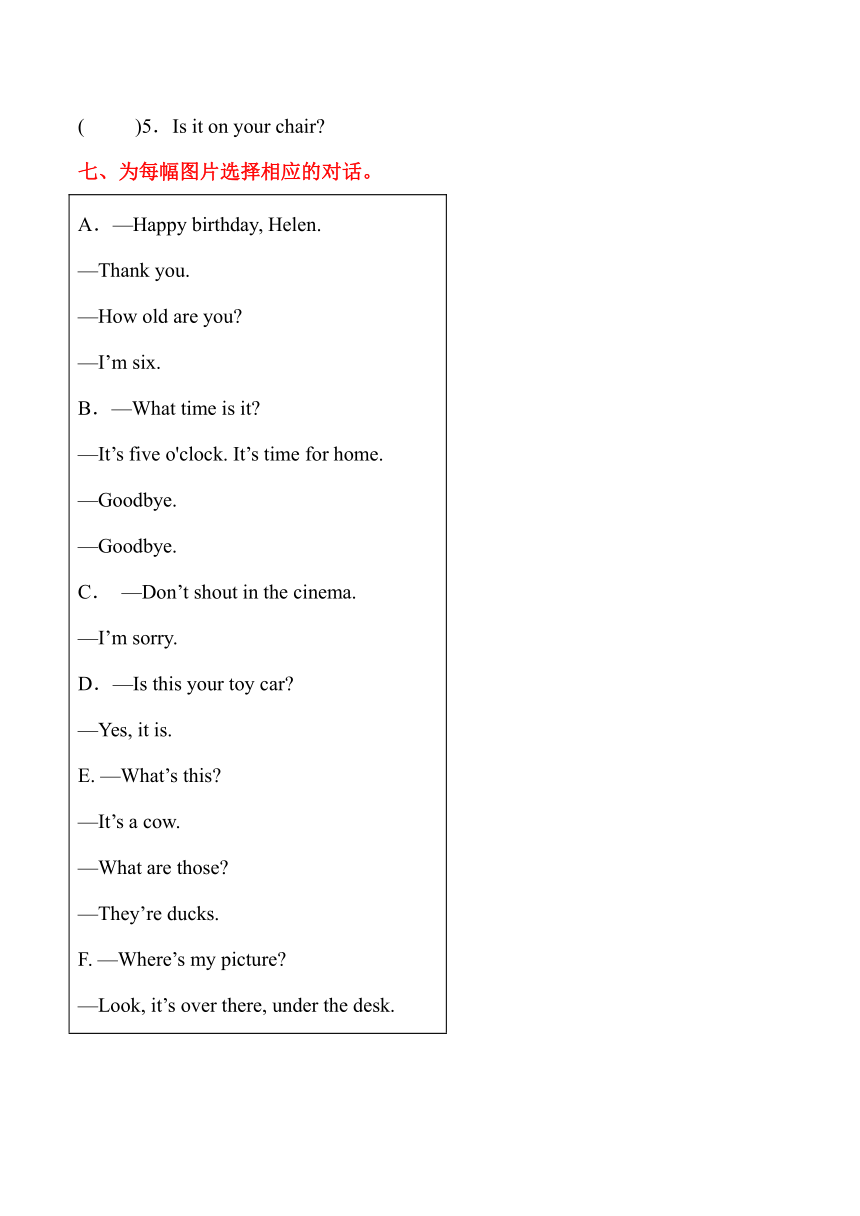 (　　)5．Is it on your chair?

七、为每幅图片选择相应的对话。

A．—Happy birthday, Helen.

—Thank you.

—How old are you?

—I’m six.

B．—What time is it?

—It’s five o'clock. It’s time for home.

—Goodbye.

—Goodbye.

C．　—Don’t shout in the cinema.

—I’m sorry.

D．—Is this your toy car?

—Yes, it is.

E. —What’s this?

—It’s a cow.

—What are those?

—They’re ducks.

F. —Where’s my picture?

—Look, it’s over there, under the desk.